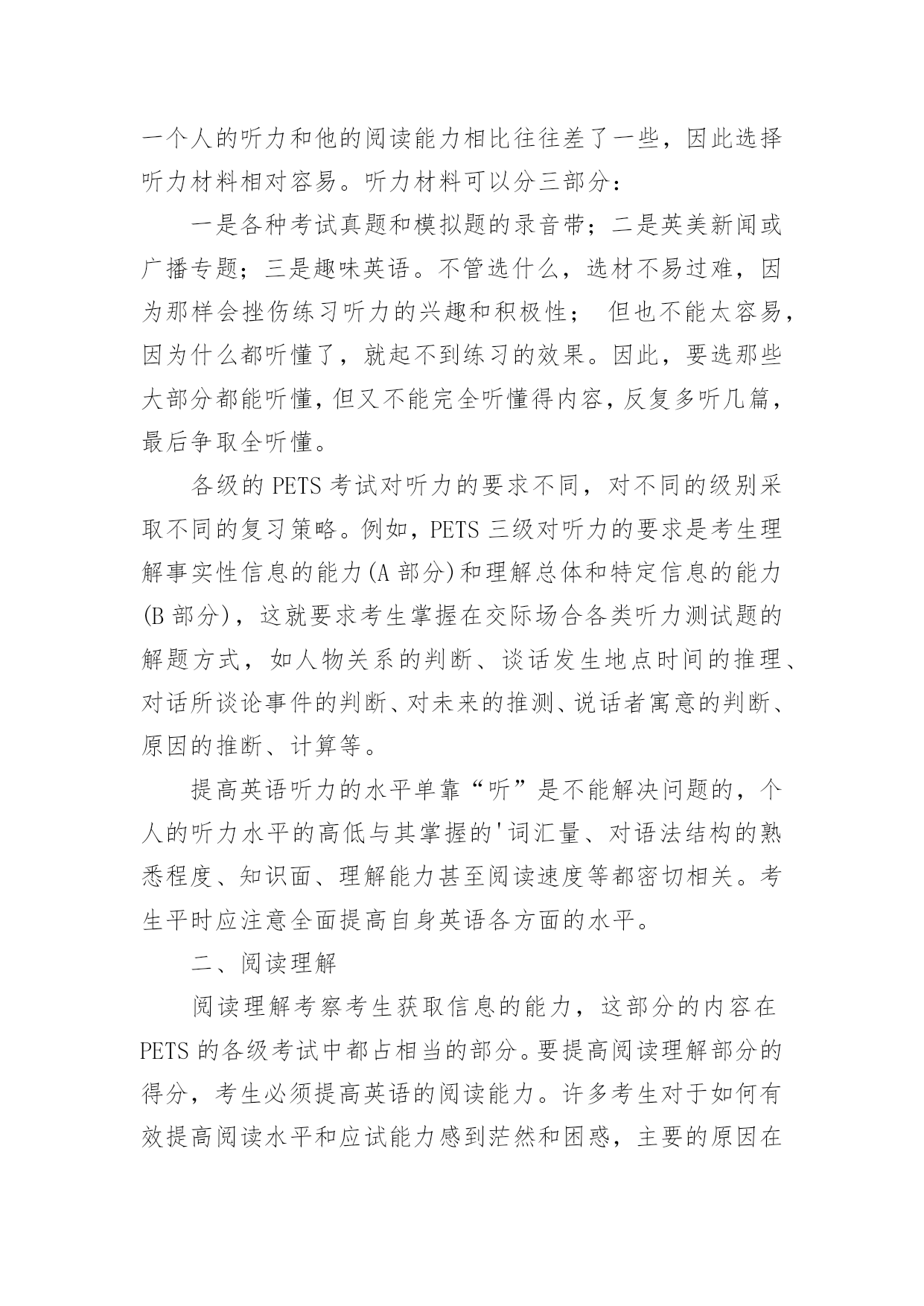 一个人的听力和他的阅读能力相比往往差了一些，因此选择听力材料相对容易。听力材料可以分三部分：

一是各种考试真题和模拟题的录音带；二是英美新闻或广播专题；三是趣味英语。不管选什么，选材不易过难，因为那样会挫伤练习听力的兴趣和积极性； 但也不能太容易，因为什么都听懂了，就起不到练习的效果。因此，要选那些大部分都能听懂，但又不能完全听懂得内容，反复多听几篇，最后争取全听懂。

各级的 PETS 考试对听力的要求不同，对不同的级别采取不同的复习策略。例如，PETS 三级对听力的要求是考生理解事实性信息的能力(A 部分)和理解总体和特定信息的能力(B 部分)，这就要求考生掌握在交际场合各类听力测试题的解题方式，如人物关系的判断、谈话发生地点时间的推理、对话所谈论事件的判断、对未来的推测、说话者寓意的判断、原因的推断、计算等。

提高英语听力的水平单靠“听”是不能解决问题的，个人的听力水平的高低与其掌握的'词汇量、对语法结构的熟悉程度、知识面、理解能力甚至阅读速度等都密切相关。考生平时应注意全面提高自身英语各方面的水平。

二、阅读理解

阅读理解考察考生获取信息的能力，这部分的内容在 PETS 的各级考试中都占相当的部分。要提高阅读理解部分的得分，考生必须提高英语的阅读能力。许多考生对于如何有效提高阅读水平和应试能力感到茫然和困惑，主要的原因在